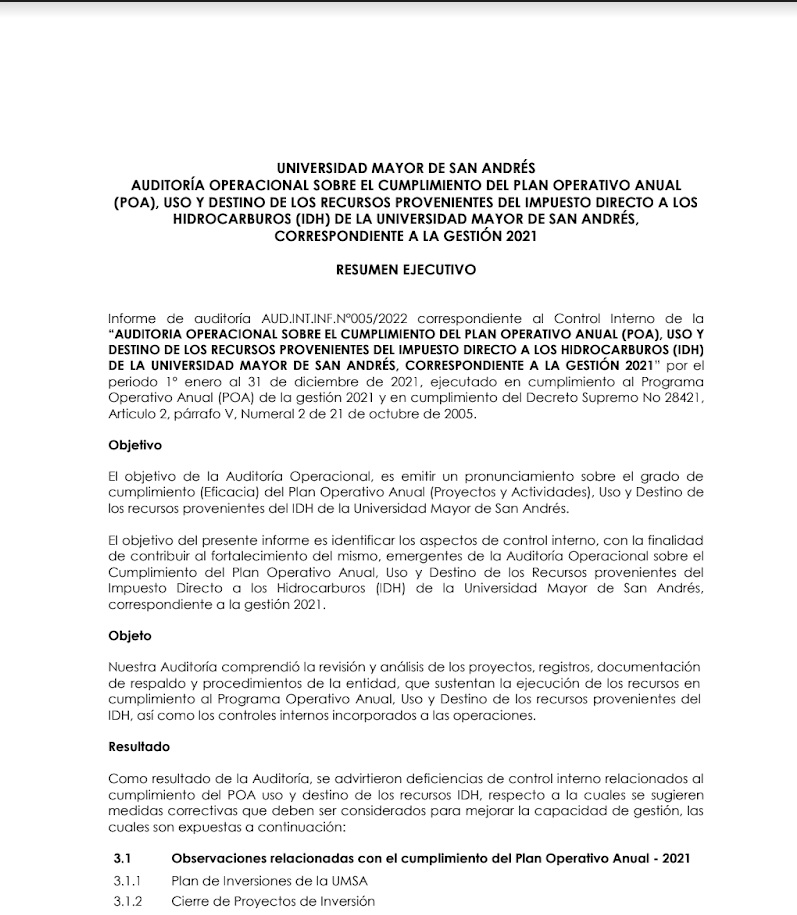 UNIVERSIDAD MAYOR DE SAN ANDRÉS
AUDITORÍA OPERACIONAL SOBRE EL CUMPLIMIENTO DEL PLAN OPERATIVO ANUAL (POA), USO Y DESTINO DE LOS RECURSOS PROVENIENTES DEL IMPUESTO DIRECTO A LOS HIDROCARBUROS (IDH) DE LA UNIVERSIDAD MAYOR DE SAN ANDRÉS, CORRESPONDIENTE A LA GESTIÓN 2021

RESUMEN EJECUTIVO

Informe de auditoría AUD.INT.INF.N°005/2022 correspondiente al Control Interno de la "AUDITORIA OPERACIONAL SOBRE EL CUMPLIMIENTO DEL PLAN OPERATIVO ANUAL (POA), USO Y DESTINO DE LOS RECURSOS PROVENIENTES DEL IMPUESTO DIRECTO A LOS HIDROCARBUROS (IDH) DE LA UNIVERSIDAD MAYOR DE SAN ANDRÉS, CORRESPONDIENTE A LA GESTIÓN 2021" por el periodo 1° enero al 31 de diciembre de 2021, ejecutado en cumplimiento al Programa Operativo Anual (POA) de la gestión 2021 y en cumplimiento del Decreto Supremo No 28421, Articulo 2, párrafo V, Numeral 2 de 21 de octubre de 2005.

Objetivo

El objetivo de la Auditoría Operacional, es emitir un pronunciamiento sobre el grado de cumplimiento (Eficacia) del Plan Operativo Anual (Proyectos y Actividades), Uso y Destino de los recursos provenientes del IDH de la Universidad Mayor de San Andrés.

El objetivo del presente informe es identificar los aspectos de control interno, con la finalidad de contribuir al fortalecimiento del mismo, emergentes de la Auditoría Operacional sobre el Cumplimiento del Plan Operativo Anual, Uso y Destino de los Recursos provenientes del Impuesto Directo a los Hidrocarburos (IDH) de la Universidad Mayor de San Andrés, correspondiente a la gestión 2021.

Objeto

Nuestra Auditoría comprendió la revisión y análisis de los proyectos, registros, documentación de respaldo y procedimientos de la entidad, que sustentan la ejecución de los recursos en cumplimiento al Programa Operativo Anual, Uso y Destino de los recursos provenientes del IDH, así como los controles internos incorporados a las operaciones.

Resultado

Como resultado de la Auditoría, se advirtieron deficiencias de control interno relacionados al cumplimiento del POA uso y destino de los recursos IDH, respecto a la cuales se sugieren medidas correctivas que deben ser considerados para mejorar la capacidad de gestión, las cuales son expuestas a continuación:

3.1 Observaciones relacionadas con el cumplimiento del Plan Operativo Anual - 2021
3.1.1 Plan de Inversiones de la UMSA
3.1.2 Cierre de Proyectos de Inversión